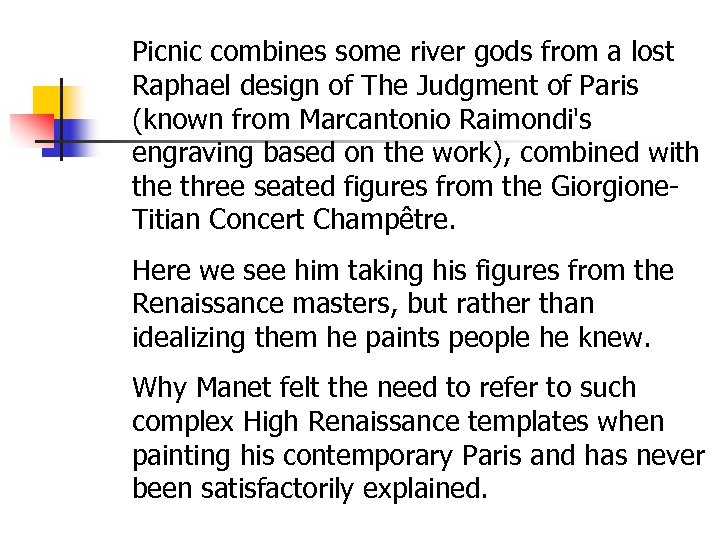 Picnic combines some river gods from a lost Raphael design of The Judgment of Paris (known from Marcantonio Raimondi's engraving based on the work), combined with the three seated figures from the Giorgione-Titian Concert Champêtre.

Here we see him taking his figures from the Renaissance masters, but rather than idealizing them he paints people he knew.

Why Manet felt the need to refer to such complex High Renaissance templates when painting his contemporary Paris and has never been satisfactorily explained.